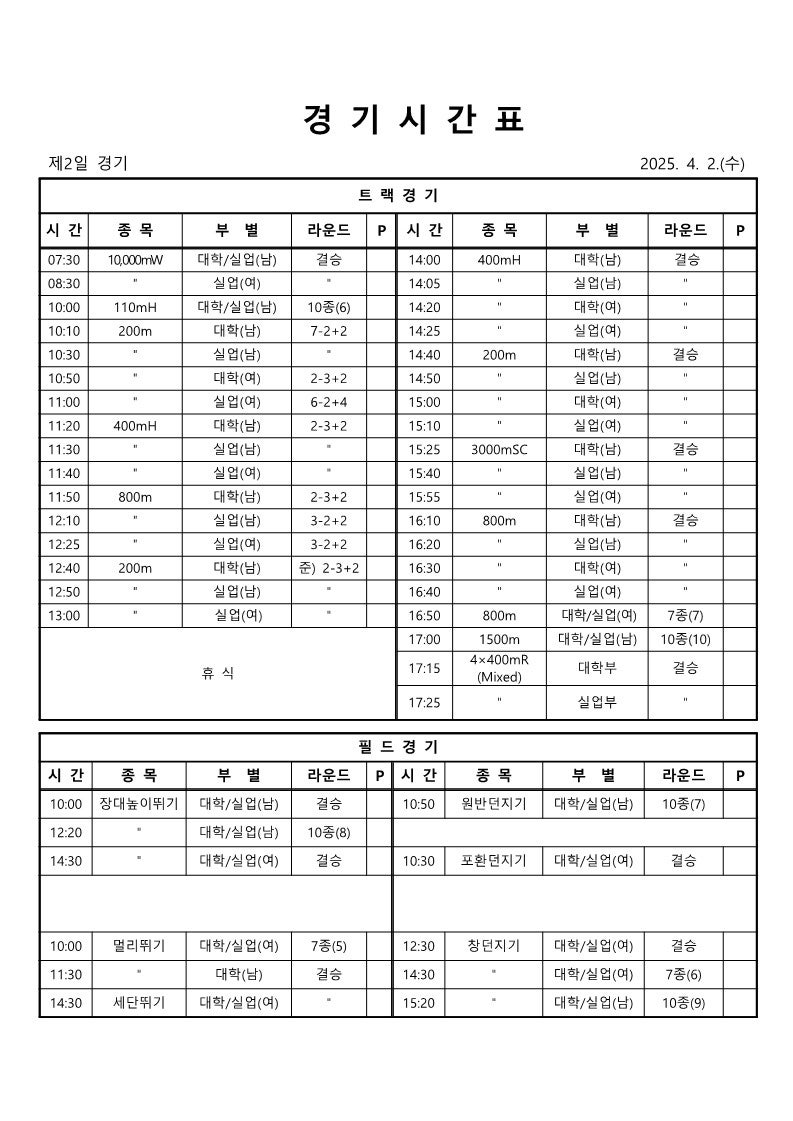 경 기 시 간 표

제2일 경기 2025. 4. 2.(수)

트 랙 경 기

| 시 간 | 종 목 | 부 별 | 라운드 | P | 시 간 | 종 목 | 부 별 | 라운드 | P |
|---|---|---|---|---|---|---|---|---|---|
| 07:30 | 10,000mW | 대학/실업(남) | 결승 | | 14:00 | 400mH | 대학(남) | 결승 | |
| 08:30 | " | 실업(여) | " | | 14:05 | " | 실업(남) | " | |
| 10:00 | 110mH | 대학/실업(남) | 10종(6) | | 14:20 | " | 대학(여) | " | |
| 10:10 | 200m | 대학(남) | 7-2+2 | | 14:25 | " | 실업(여) | " | |
| 10:30 | " | 실업(남) | " | | 14:40 | 200m | 대학(남) | 결승 | |
| 10:50 | " | 대학(여) | 2-3+2 | | 14:50 | " | 실업(남) | " | |
| 11:00 | " | 실업(여) | 6-2+4 | | 15:00 | " | 대학(여) | " | |
| 11:20 | 400mH | 대학(남) | 2-3+2 | | 15:10 | " | 실업(여) | " | |
| 11:30 | " | 실업(남) | " | | 15:25 | 3000mSC | 대학(남) | 결승 | |
| 11:40 | " | 실업(여) | " | | 15:40 | " | 실업(남) | " | |
| 11:50 | 800m | 대학(남) | 2-3+2 | | 15:55 | " | 실업(여) | " | |
| 12:10 | " | 실업(남) | 3-2+2 | | 16:10 | 800m | 대학(남) | 결승 | |
| 12:25 | " | 실업(여) | 3-2+2 | | 16:20 | " | 실업(남) | " | |
| 12:40 | 200m | 대학(남) | 준) 2-3+2 | | 16:30 | " | 대학(여) | " | |
| 12:50 | " | 실업(남) | " | | 16:40 | " | 실업(여) | " | |
| 13:00 | " | 실업(여) | " | | 16:50 | 800m | 대학/실업(여) | 7종(7) | |
| 휴 식 | | | | | 17:00 | 1500m | 대학/실업(남) | 10종(10) | |
| | | | | | 17:15 | 4×400mR (Mixed) | 대학부 | 결승 | |
| | | | | | 17:25 | " | 실업부 | " | |

필 드 경 기

| 시 간 | 종 목 | 부 별 | 라운드 | P | 시 간 | 종 목 | 부 별 | 라운드 | P |
|---|---|---|---|---|---|---|---|---|---|
| 10:00 | 장대높이뛰기 | 대학/실업(남) | 결승 | | 10:50 | 원반던지기 | 대학/실업(남) | 10종(7) | |
| 12:20 | " | 대학/실업(남) | 10종(8) | | | | | | |
| 14:30 | " | 대학/실업(여) | 결승 | | 10:30 | 포환던지기 | 대학/실업(여) | 결승 | |
| | | | | | | | | | |
| 10:00 | 멀리뛰기 | 대학/실업(여) | 7종(5) | | 12:30 | 창던지기 | 대학/실업(여) | 결승 | |
| 11:30 | " | 대학(남) | 결승 | | 14:30 | " | 대학/실업(여) | 7종(6) | |
| 14:30 | 세단뛰기 | 대학/실업(여) | " | | 15:20 | " | 대학/실업(남) | 10종(9) | |